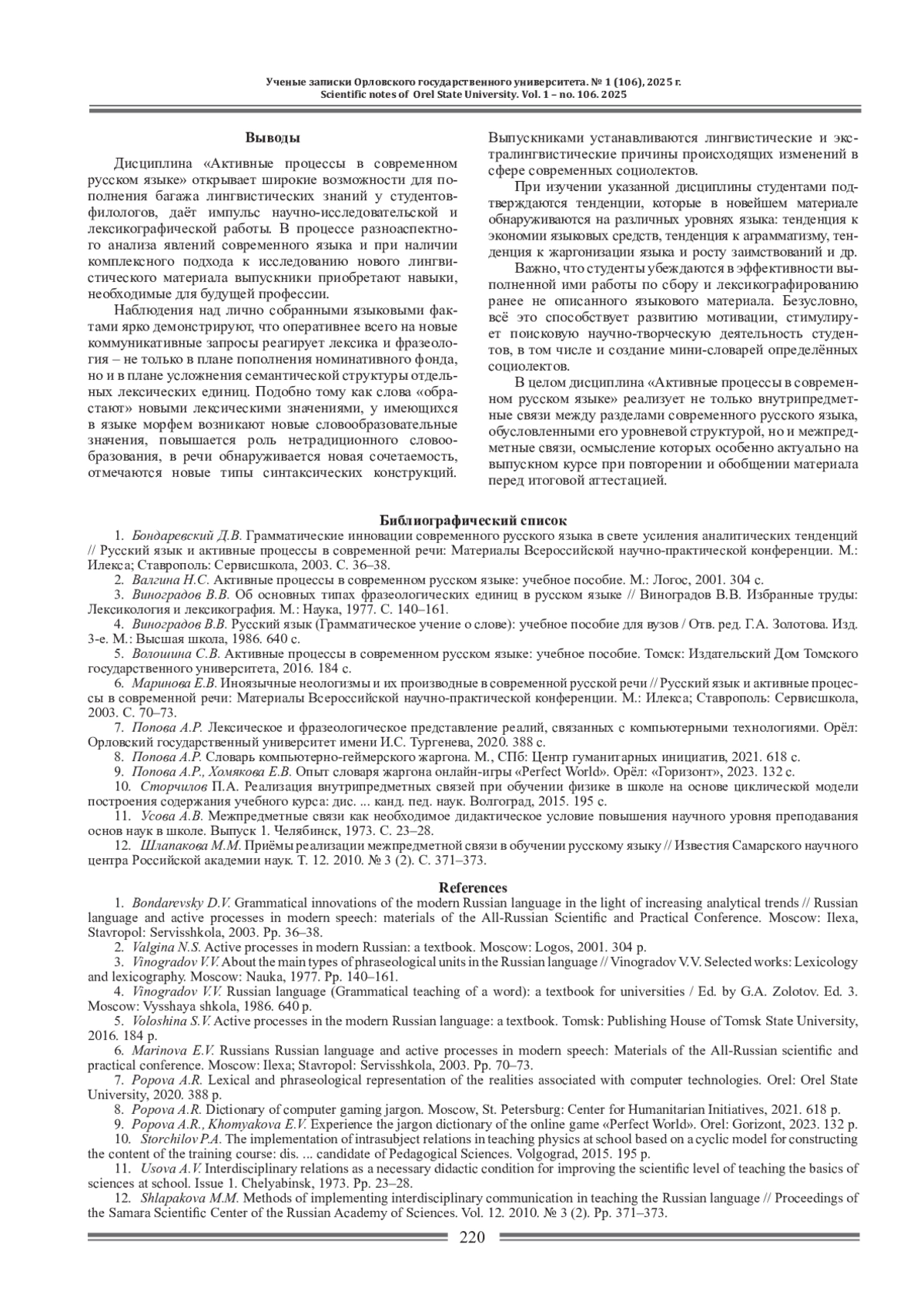 Ученые записки Орловского государственного университета. № 1 (106), 2025 г.
Scientific notes of Orel State University. Vol. 1 – no. 106. 2025

Выводы

Дисциплина «Активные процессы в современном русском языке» открывает широкие возможности для пополнения багажа лингвистических знаний у студентов-филологов, даёт импульс научно-исследовательской и лексикографической работы. В процессе разноаспектного анализа явлений современного языка и при наличии комплексного подхода к исследованию нового лингвистического материала выпускники приобретают навыки, необходимые для будущей профессии.

Наблюдения над лично собранными языковыми фактами ярко демонстрируют, что оперативнее всего на новые коммуникативные запросы реагирует лексика и фразеология – не только в плане пополнения номинативного фонда, но и в плане усложнения семантической структуры отдельных лексических единиц. Подобно тому как слова «обрастают» новыми лексическими значениями, у имеющихся в языке морфем возникают новые словообразовательные значения, повышается роль нетрадиционного словообразования, в речи обнаруживается новая сочетаемость, отмечаются новые типы синтаксических конструкций. Выпускниками устанавливаются лингвистические и экстралингвистические причины происходящих изменений в сфере современных социолектов.

При изучении указанной дисциплины студентами подтверждаются тенденции, которые в новейшем материале обнаруживаются на различных уровнях языка: тенденция к экономии языковых средств, тенденция к аграмматизму, тенденция к жаргонизации языка и росту заимствований и др.

Важно, что студенты убеждаются в эффективности выполненной ими работы по сбору и лексикографированию ранее не описанного языкового материала. Безусловно, всё это способствует развитию мотивации, стимулирует поисковую научно-творческую деятельность студентов, в том числе и создание мини-словарей определённых социолектов.

В целом дисциплина «Активные процессы в современном русском языке» реализует не только внутрипредметные связи между разделами современного русского языка, обусловленными его уровневой структурой, но и межпредметные связи, осмысление которых особенно актуально на выпускном курсе при повторении и обобщении материала перед итоговой аттестацией.

Библиографический список
1. Бондаревский Д.В. Грамматические инновации современного русского языка в свете усиления аналитических тенденций // Русский язык и активные процессы в современной речи: Материалы Всероссийской научно-практической конференции. М.: Илекса; Ставрополь: Сервисшкола, 2003. С. 36–38.
2. Валгина Н.С. Активные процессы в современном русском языке: учебное пособие. М.: Логос, 2001. 304 с.
3. Виноградов В.В. Об основных типах фразеологических единиц в русском языке // Виноградов В.В. Избранные труды: Лексикология и лексикография. М.: Наука, 1977. С. 140–161.
4. Виноградов В.В. Русский язык (Грамматическое учение о слове): учебное пособие для вузов / Отв. ред. Г.А. Золотова. Изд. 3-е. М.: Высшая школа, 1986. 640 с.
5. Волошина С.В. Активные процессы в современном русском языке: учебное пособие. Томск: Издательский Дом Томского государственного университета, 2016. 184 с.
6. Маринова Е.В. Иноязычные неологизмы и их производные в современной русской речи // Русский язык и активные процессы в современной речи: Материалы Всероссийской научно-практической конференции. М.: Илекса; Ставрополь: Сервисшкола, 2003. С. 70–73.
7. Попова А.Р. Лексическое и фразеологическое представление реалий, связанных с компьютерными технологиями. Орёл: Орловский государственный университет имени И.С. Тургенева, 2020. 388 с.
8. Попова А.Р. Словарь компьютерно-геймерского жаргона. М., СПб: Центр гуманитарных инициатив, 2021. 618 с.
9. Попова А.Р., Хомякова Е.В. Опыт словаря жаргона онлайн-игры «Perfect World». Орёл: «Горизонт», 2023. 132 с.
10. Сторчилов П.А. Реализация внутрипредметных связей при обучении физике в школе на основе циклической модели построения содержания учебного курса: дис. ... канд. пед. наук. Волгоград, 2015. 195 с.
11. Усова А.В. Межпредметные связи как необходимое дидактическое условие повышения научного уровня преподавания основ наук в школе. Выпуск 1. Челябинск, 1973. С. 23–28.
12. Шлапакова М.М. Приёмы реализации межпредметной связи в обучении русскому языку // Известия Самарского научного центра Российской академии наук. Т. 12. 2010. № 3 (2). С. 371–373.

References
1. Bondarevsky D.V. Grammatical innovations of the modern Russian language in the light of increasing analytical trends // Russian language and active processes in modern speech: materials of the All-Russian Scientific and Practical Conference. Moscow: Ilexa, Stavropol: Servisshkola, 2003. Pp. 36–38.
2. Valgina N.S. Active processes in modern Russian: a textbook. Moscow: Logos, 2001. 304 p.
3. Vinogradov V.V. About the main types of phraseological units in the Russian language // Vinogradov V.V. Selected works: Lexicology and lexicography. Moscow: Nauka, 1977. Pp. 140–161.
4. Vinogradov V.V. Russian language (Grammatical teaching of a word): a textbook for universities / Ed. by G.A. Zolotov. Ed. 3. Moscow: Vysshaya shkola, 1986. 640 p.
5. Voloshina S.V. Active processes in the modern Russian language: a textbook. Tomsk: Publishing House of Tomsk State University, 2016. 184 p.
6. Marinova E.V. Russians Russian language and active processes in modern speech: Materials of the All-Russian scientific and practical conference. Moscow: Ilexa; Stavropol: Servisshkola, 2003. Pp. 70–73.
7. Popova A.R. Lexical and phraseological representation of the realities associated with computer technologies. Orel: Orel State University, 2020. 388 p.
8. Popova A.R. Dictionary of computer gaming jargon. Moscow, St. Petersburg: Center for Humanitarian Initiatives, 2021. 618 p.
9. Popova A.R., Khomyakova E.V. Experience the jargon dictionary of the online game «Perfect World». Orel: Gorizont, 2023. 132 p.
10. Storchilov P.A. The implementation of intrasubject relations in teaching physics at school based on a cyclic model for constructing the content of the training course: dis. ... candidate of Pedagogical Sciences. Volgograd, 2015. 195 p.
11. Usova A.V. Interdisciplinary relations as a necessary didactic condition for improving the scientific level of teaching the basics of sciences at school. Issue 1. Chelyabinsk, 1973. Pp. 23–28.
12. Shlapakova M.M. Methods of implementing interdisciplinary communication in teaching the Russian language // Proceedings of the Samara Scientific Center of the Russian Academy of Sciences. Vol. 12. 2010. № 3 (2). Pp. 371–373.

220